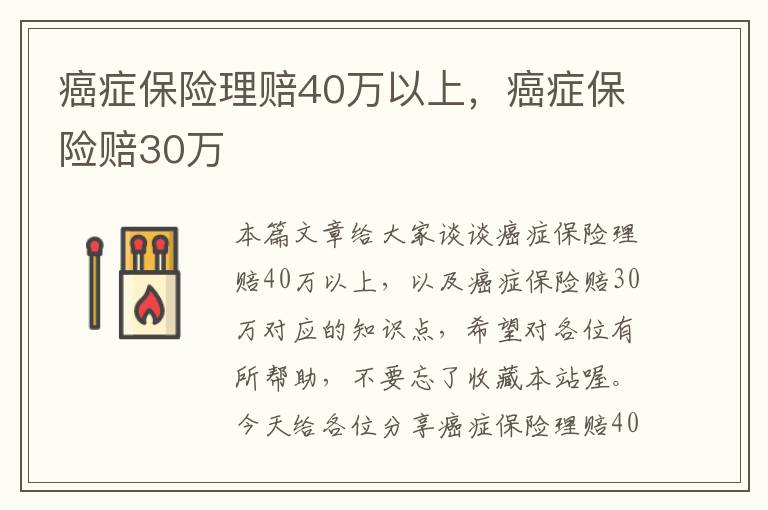 癌症保险理赔40万以上，癌症保险赔30万

本篇文章给大家谈谈癌症保险理赔40万以上，以及癌症保险赔30万对应的知识点，希望对各位有所帮助，不要忘了收藏本站喔。今天给各位分享癌症保险理赔40